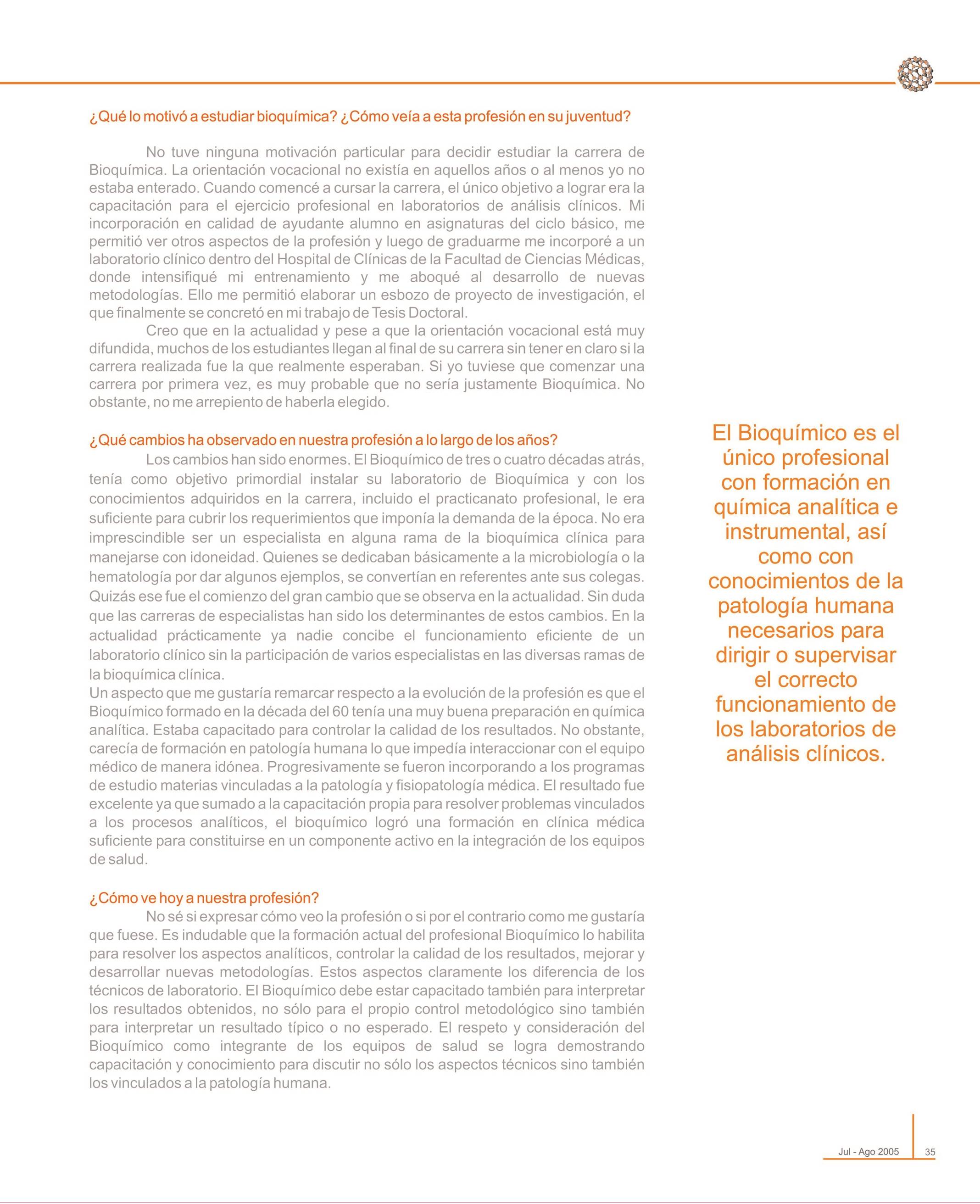 ¿Qué lo motivó a estudiar bioquímica? ¿Cómo veía a esta profesión en su juventud?

No tuve ninguna motivación particular para decidir estudiar la carrera de Bioquímica. La orientación vocacional no existía en aquellos años o al menos yo no estaba enterado. Cuando comencé a cursar la carrera, el único objetivo a lograr era la capacitación para el ejercicio profesional en laboratorios de análisis clínicos. Mi incorporación en calidad de ayudante alumno en asignaturas del ciclo básico, me permitió ver otros aspectos de la profesión y luego de graduarme me incorporé a un laboratorio clínico dentro del Hospital de Clínicas de la Facultad de Ciencias Médicas, donde intensifiqué mi entrenamiento y me aboqué al desarrollo de nuevas metodologías. Ello me permitió elaborar un esbozo de proyecto de investigación, el que finalmente se concretó en mi trabajo de Tesis Doctoral.

Creo que en la actualidad y pese a que la orientación vocacional está muy difundida, muchos de los estudiantes llegan al final de su carrera sin tener en claro si la carrera realizada fue la que realmente esperaban. Si yo tuviese que comenzar una carrera por primera vez, es muy probable que no sería justamente Bioquímica. No obstante, no me arrepiento de haberla elegido.

¿Qué cambios ha observado en nuestra profesión a lo largo de los años?

Los cambios han sido enormes. El Bioquímico de tres o cuatro décadas atrás, tenía como objetivo primordial instalar su laboratorio de Bioquímica y con los conocimientos adquiridos en la carrera, incluido el practicanato profesional, le era suficiente para cubrir los requerimientos que imponía la demanda de la época. No era imprescindible ser un especialista en alguna rama de la bioquímica clínica para manejarse con idoneidad. Quienes se dedicaban básicamente a la microbiología o la hematología por dar algunos ejemplos, se convertían en referentes ante sus colegas. Quizás ese fue el comienzo del gran cambio que se observa en la actualidad. Sin duda que las carreras de especialistas han sido los determinantes de estos cambios. En la actualidad prácticamente ya nadie concibe el funcionamiento eficiente de un laboratorio clínico sin la participación de varios especialistas en las diversas ramas de la bioquímica clínica.

Un aspecto que me gustaría remarcar respecto a la evolución de la profesión es que el Bioquímico formado en la década del 60 tenía una muy buena preparación en química analítica. Estaba capacitado para controlar la calidad de los resultados. No obstante, carecía de formación en patología humana lo que impedía interaccionar con el equipo médico de manera idónea. Progresivamente se fueron incorporando a los programas de estudio materias vinculadas a la patología y fisiopatología médica. El resultado fue excelente ya que sumado a la capacitación propia para resolver problemas vinculados a los procesos analíticos, el bioquímico logró una formación en clínica médica suficiente para constituirse en un componente activo en la integración de los equipos de salud.

¿Cómo ve hoy a nuestra profesión?

No sé si expresar cómo veo la profesión o si por el contrario como me gustaría que fuese. Es indudable que la formación actual del profesional Bioquímico lo habilita para resolver los aspectos analíticos, controlar la calidad de los resultados, mejorar y desarrollar nuevas metodologías. Estos aspectos claramente los diferencia de los técnicos de laboratorio. El Bioquímico debe estar capacitado también para interpretar los resultados obtenidos, no sólo para el propio control metodológico sino también para interpretar un resultado típico o no esperado. El respeto y consideración del Bioquímico como integrante de los equipos de salud se logra demostrando capacitación y conocimiento para discutir no sólo los aspectos técnicos sino también los vinculados a la patología humana.

El Bioquímico es el único profesional con formación en química analítica e instrumental, así como con conocimientos de la patología humana necesarios para dirigir o supervisar el correcto funcionamiento de los laboratorios de análisis clínicos.

Jul - Ago 2005 35